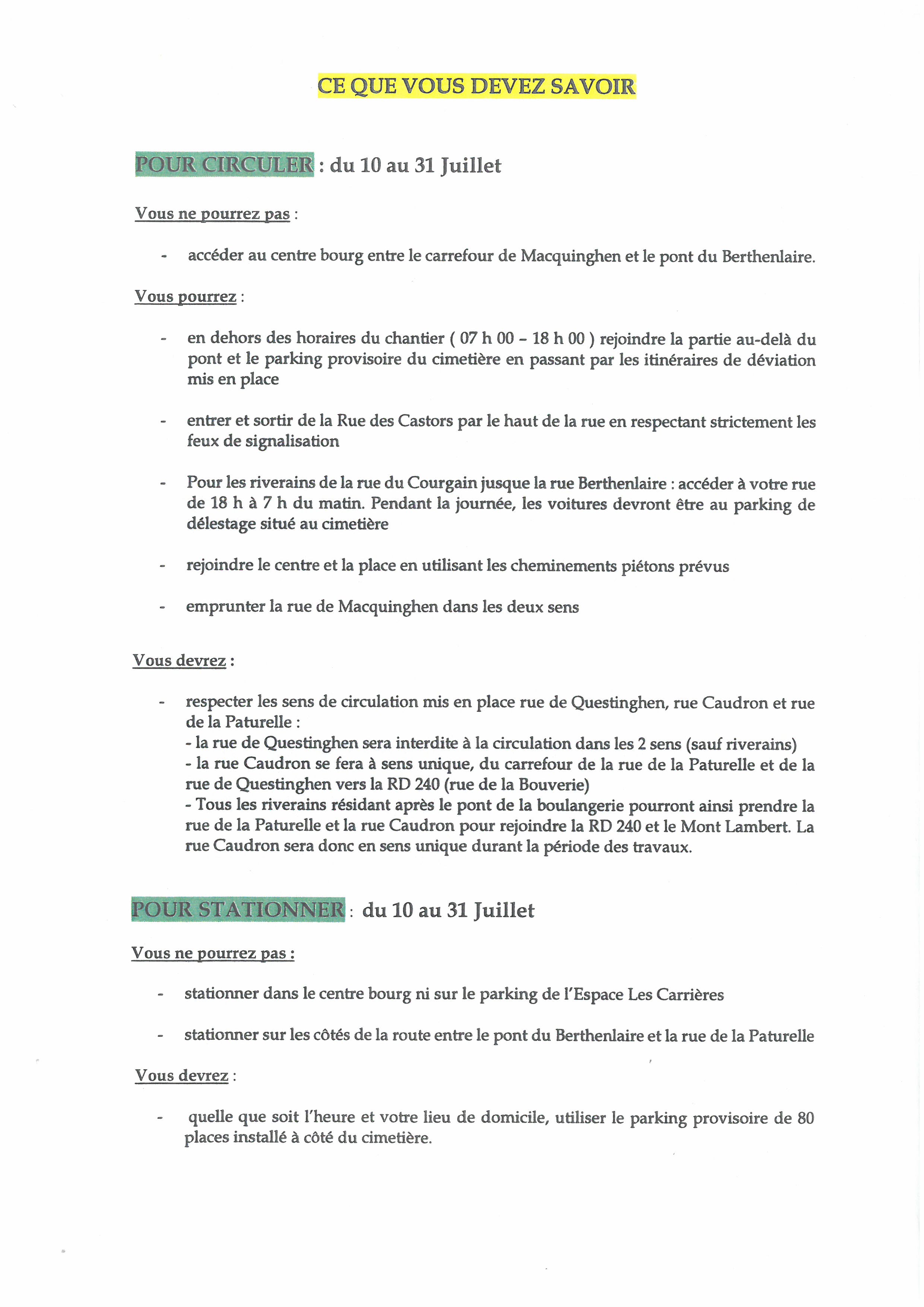 CE QUE VOUS DEVEZ SAVOIR

POUR CIRCULER : du 10 au 31 Juillet

Vous ne pourrez pas :

- accéder au centre bourg entre le carrefour de Macquinghen et le pont du Berthenlaire.

Vous pourrez :

- en dehors des horaires du chantier ( 07 h 00 – 18 h 00 ) rejoindre la partie au-delà du pont et le parking provisoire du cimetière en passant par les itinéraires de déviation mis en place

- entrer et sortir de la Rue des Castors par le haut de la rue en respectant strictement les feux de signalisation

- Pour les riverains de la rue du Courgain jusque la rue Berthenlaire : accéder à votre rue de 18 h à 7 h du matin. Pendant la journée, les voitures devront être au parking de délestage situé au cimetière

- rejoindre le centre et la place en utilisant les cheminements piétons prévus

- emprunter la rue de Macquinghen dans les deux sens

Vous devrez :

- respecter les sens de circulation mis en place rue de Questinghen, rue Caudron et rue de la Paturelle :
- la rue de Questinghen sera interdite à la circulation dans les 2 sens (sauf riverains)
- la rue Caudron se fera à sens unique, du carrefour de la rue de la Paturelle et de la rue de Questinghen vers la RD 240 (rue de la Bouverie)
- Tous les riverains résidant après le pont de la boulangerie pourront ainsi prendre la rue de la Paturelle et la rue Caudron pour rejoindre la RD 240 et le Mont Lambert. La rue Caudron sera donc en sens unique durant la période des travaux.

POUR STATIONNER : du 10 au 31 Juillet

Vous ne pourrez pas :

- stationner dans le centre bourg ni sur le parking de l'Espace Les Carrières

- stationner sur les côtés de la route entre le pont du Berthenlaire et la rue de la Paturelle

Vous devrez :

- quelle que soit l'heure et votre lieu de domicile, utiliser le parking provisoire de 80 places installé à côté du cimetière.